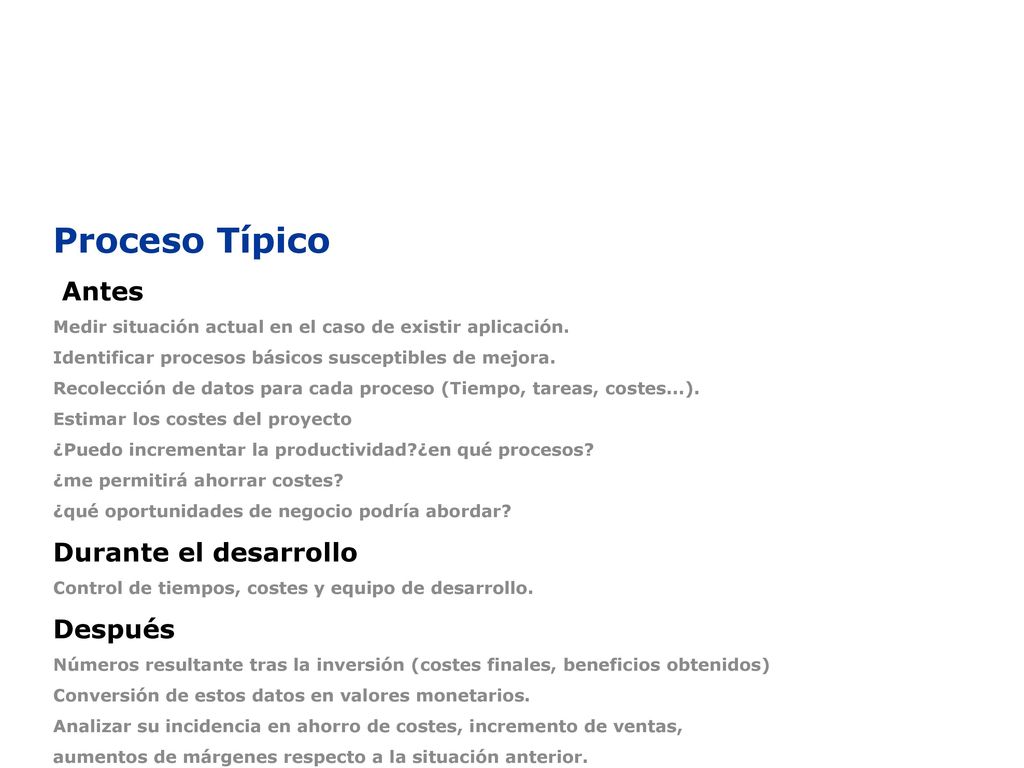 Proceso Típico

Antes

Medir situación actual en el caso de existir aplicación.

Identificar procesos básicos susceptibles de mejora.

Recolección de datos para cada proceso (Tiempo, tareas, costes...).

Estimar los costes del proyecto

¿Puedo incrementar la productividad?¿en qué procesos?

¿me permitirá ahorrar costes?

¿qué oportunidades de negocio podría abordar?

Durante el desarrollo

Control de tiempos, costes y equipo de desarrollo.

Después

Números resultante tras la inversión (costes finales, beneficios obtenidos)

Conversión de estos datos en valores monetarios.

Analizar su incidencia en ahorro de costes, incremento de ventas, aumentos de márgenes respecto a la situación anterior.